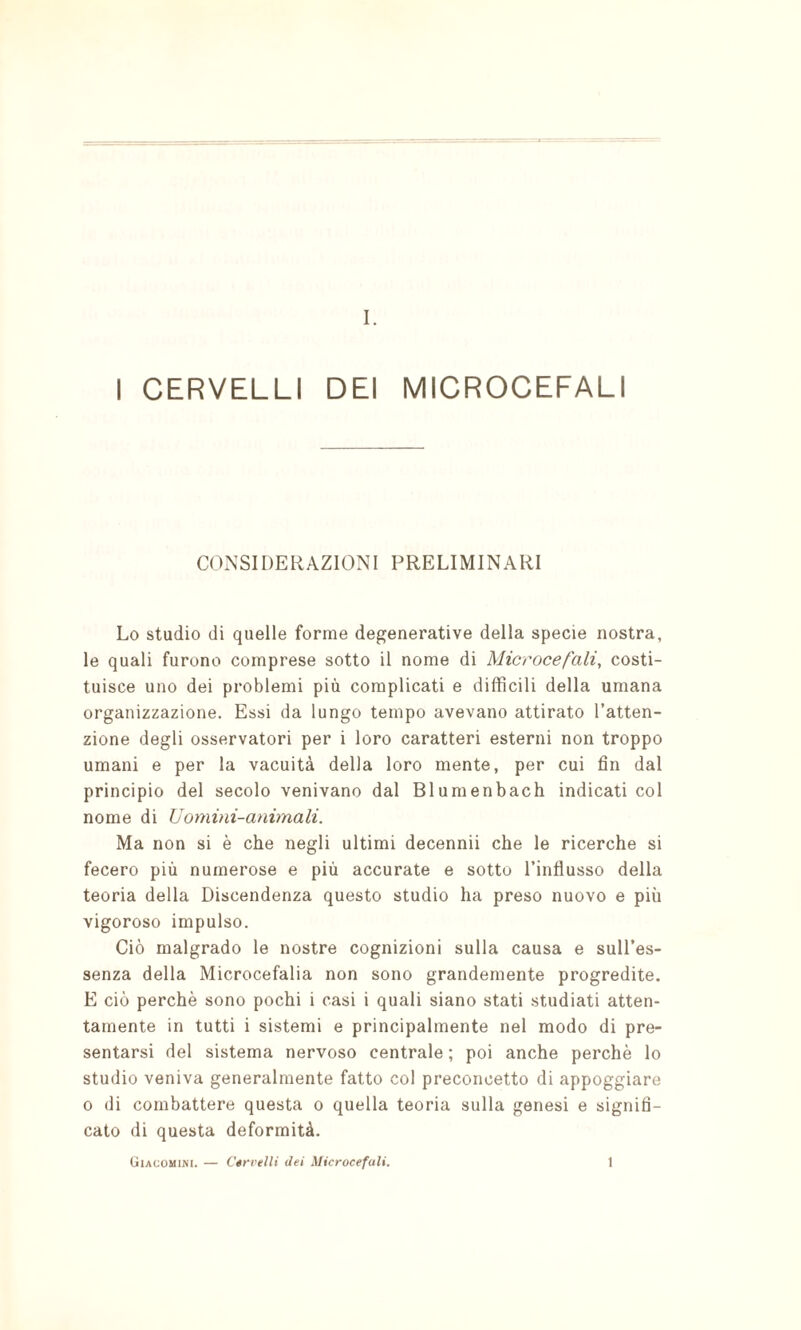 I.

I CERVELLI DEI MICROCEFALI

CONSIDERAZIONI PRELIMINARI

Lo studio di quelle forme degenerative della specie nostra, le quali furono comprese sotto il nome di Microcefali, costituisce uno dei problemi più complicati e difficili della umana organizzazione. Essi da lungo tempo avevano attirato l'attenzione degli osservatori per i loro caratteri esterni non troppo umani e per la vacuità della loro mente, per cui fin dal principio del secolo venivano dal Blumenbach indicati col nome di Uomini-animali.

Ma non si è che negli ultimi decennii che le ricerche si fecero più numerose e più accurate e sotto l'influsso della teoria della Discendenza questo studio ha preso nuovo e più vigoroso impulso.

Ciò malgrado le nostre cognizioni sulla causa e sull'essenza della Microcefalia non sono grandemente progredite. E ciò perchè sono pochi i casi i quali siano stati studiati attentamente in tutti i sistemi e principalmente nel modo di presentarsi del sistema nervoso centrale; poi anche perchè lo studio veniva generalmente fatto col preconcetto di appoggiare o di combattere questa o quella teoria sulla genesi e significato di questa deformità.

Giacomini. — Cervelli dei Microcefali. 1